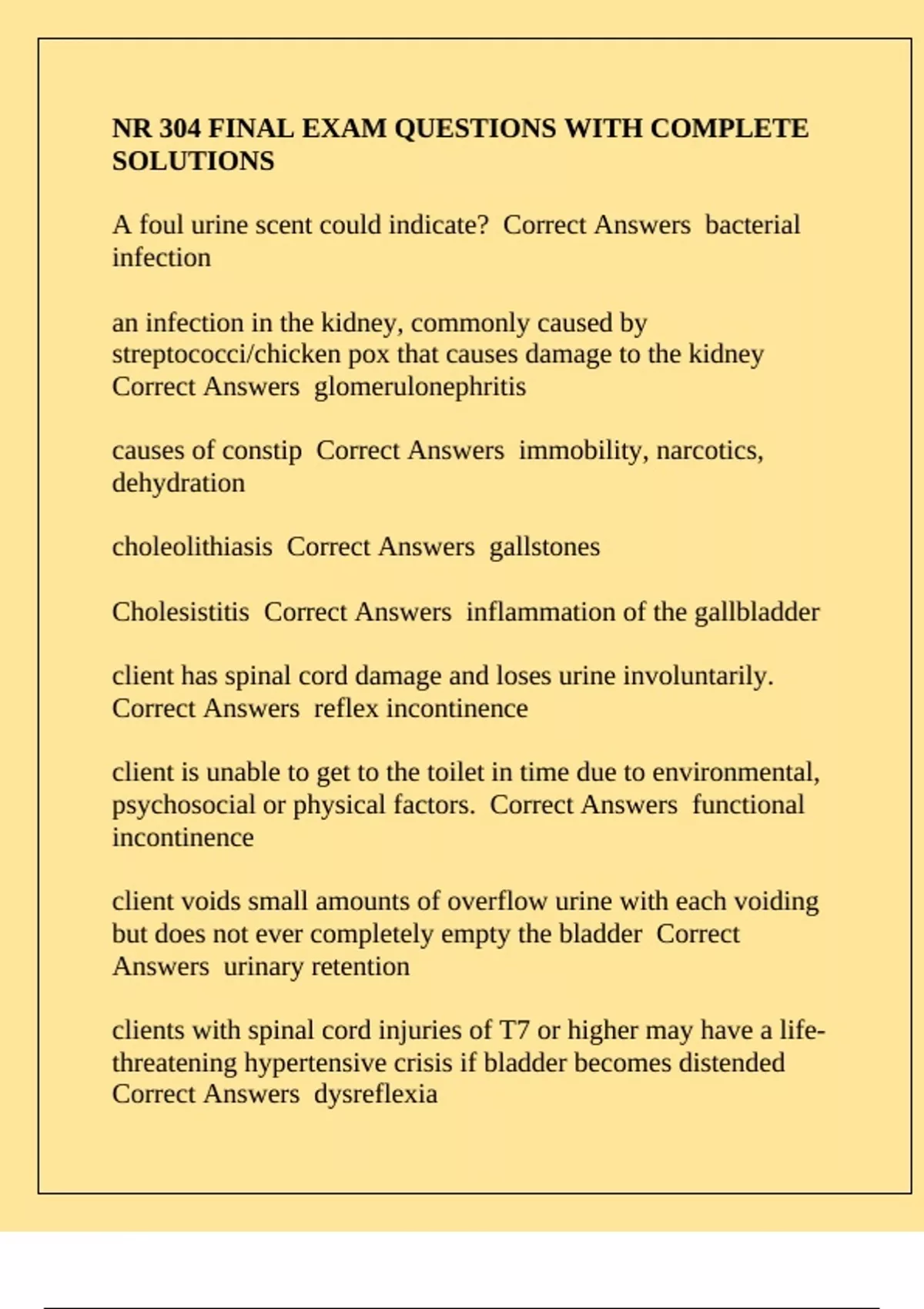 NR 304 FINAL EXAM QUESTIONS WITH COMPLETE SOLUTIONS

A foul urine scent could indicate?  Correct Answers  bacterial infection

an infection in the kidney, commonly caused by streptococci/chicken pox that causes damage to the kidney Correct Answers  glomerulonephritis

causes of constip  Correct Answers  immobility, narcotics, dehydration

choleolithiasis  Correct Answers  gallstones

Cholesistitis  Correct Answers  inflammation of the gallbladder

client has spinal cord damage and loses urine involuntarily. Correct Answers  reflex incontinence

client is unable to get to the toilet in time due to environmental, psychosocial or physical factors.  Correct Answers  functional incontinence

client voids small amounts of overflow urine with each voiding but does not ever completely empty the bladder  Correct Answers  urinary retention

clients with spinal cord injuries of T7 or higher may have a life-threatening hypertensive crisis if bladder becomes distended Correct Answers  dysreflexia